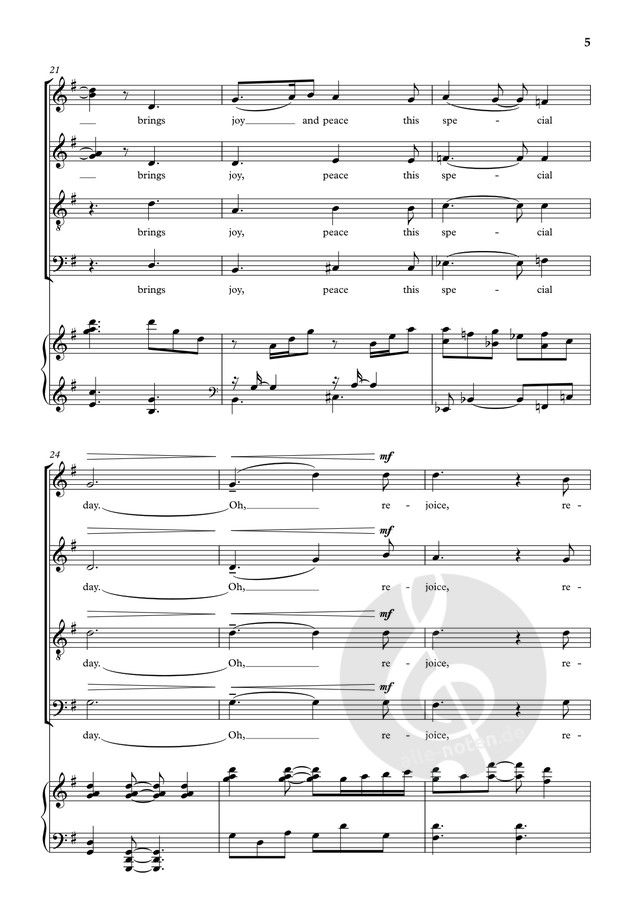 5

21

brings joy and peace this spe - cial

brings joy, peace this spe - cial

brings joy, peace this spe - cial

brings joy, peace this spe - cial

24

mf

day. Oh, re - joice, re -

mf

day. Oh, re - joice, re -

mf

day. Oh, re - joice, re -

mf

day. Oh, re - joice, re -

alle-noten.de